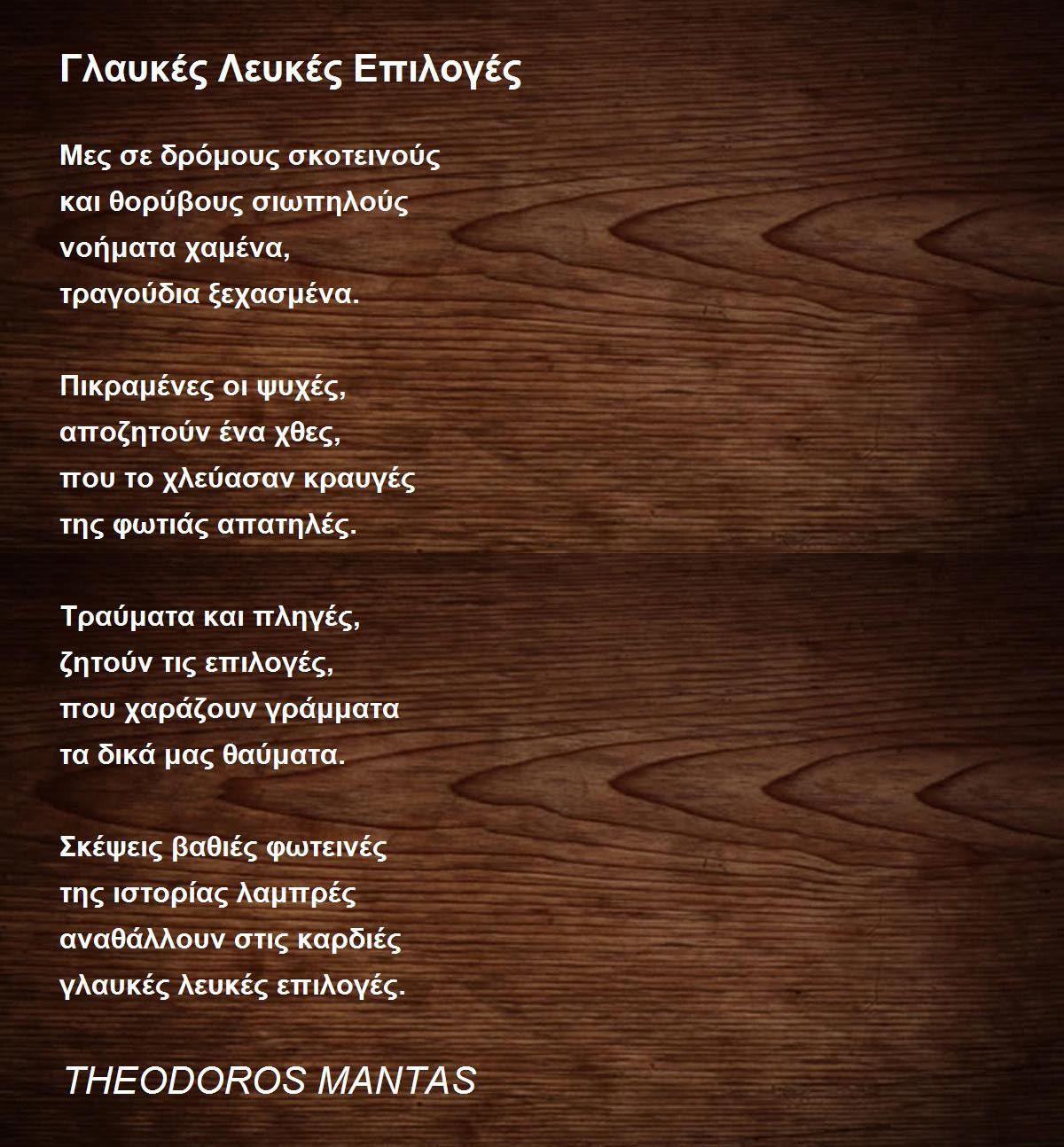 Γλαυκές Λευκές Επιλογές

Μες σε δρόμους σκοτεινούς
και θορύβους σιωπηλούς
νοήματα χαμένα,
τραγούδια ξεχασμένα.

Πικραμένες οι ψυχές,
αποζητούν ένα χθες,
που το χλεύασαν κραυγές
της φωτιάς απατηλές.

Τραύματα και πληγές,
ζητούν τις επιλογές,
που χαράζουν γράμματα
τα δικά μας θαύματα.

Σκέψεις βαθιές φωτεινές
της ιστορίας λαμπρές
αναθάλλουν στις καρδιές
γλαυκές λευκές επιλογές.

THEODOROS MANTAS